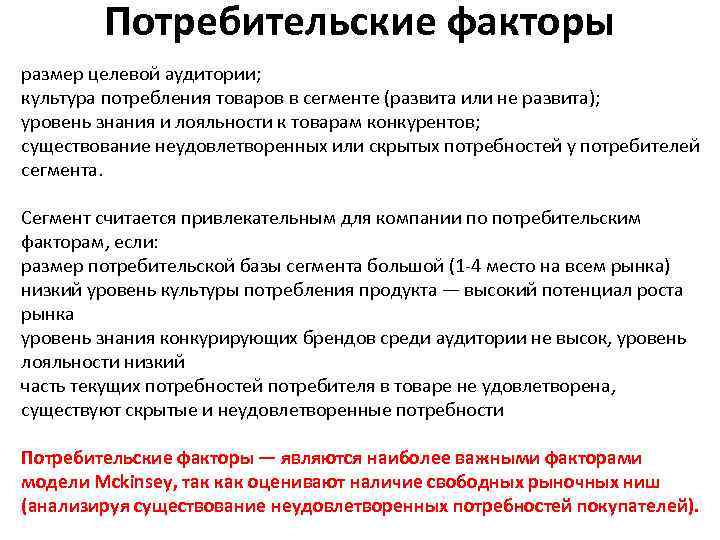 Потребительские факторы

размер целевой аудитории;
культура потребления товаров в сегменте (развита или не развита);
уровень знания и лояльности к товарам конкурентов;
существование неудовлетворенных или скрытых потребностей у потребителей сегмента.

Сегмент считается привлекательным для компании по потребительским факторам, если:
размер потребительской базы сегмента большой (1-4 место на всем рынка)
низкий уровень культуры потребления продукта — высокий потенциал роста рынка
уровень знания конкурирующих брендов среди аудитории не высок, уровень лояльности низкий
часть текущих потребностей потребителя в товаре не удовлетворена, существуют скрытые и неудовлетворенные потребности

Потребительские факторы — являются наиболее важными факторами модели Mckinsey, так как оценивают наличие свободных рыночных ниш (анализируя существование неудовлетворенных потребностей покупателей).